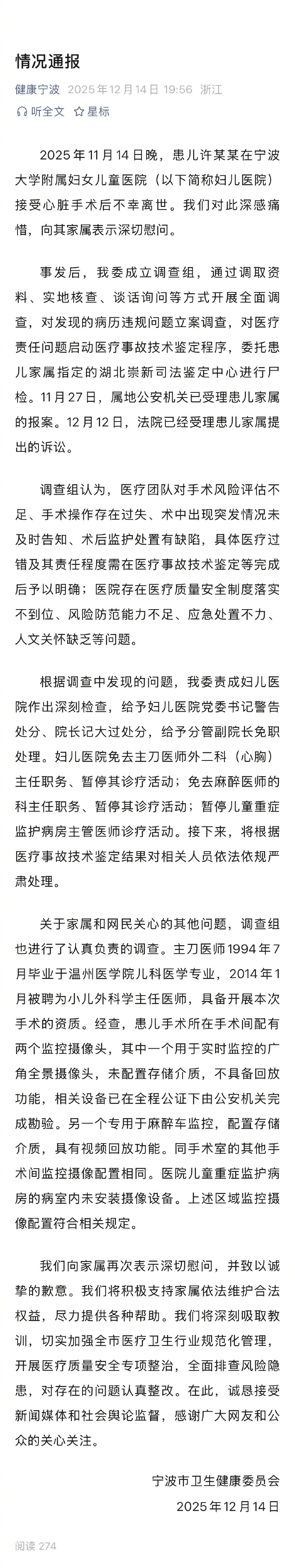 情况通报

健康宁波 2025年12月14日 19:56 浙江

听全文 星标

2025年11月14日晚，患儿许某某在宁波大学附属妇女儿童医院（以下简称妇儿医院）接受心脏手术后不幸离世。我们对此深感痛惜，向其家属表示深切慰问。

事发后，我委成立调查组，通过调取资料、实地核查、谈话询问等方式开展全面调查，对发现的病历违规问题立案调查，对医疗责任问题启动医疗事故技术鉴定程序，委托患儿家属指定的湖北崇新司法鉴定中心进行尸检。11月27日，属地公安机关已受理患儿家属的报案。12月12日，法院已经受理患儿家属提出的诉讼。

调查组认为，医疗团队对手术风险评估不足、手术操作存在过失、术中出现突发情况未及时告知、术后监护处置有缺陷，具体医疗过错及其责任程度需在医疗事故技术鉴定等完成后予以明确；医院存在医疗质量安全制度落实不到位、风险防范能力不足、应急处置不力、人文关怀缺乏等问题。

根据调查中发现的问题，我委责成妇儿医院作出深刻检查，给予妇儿医院党委书记警告处分、院长记大过处分，给予分管副院长免职处理。妇儿医院免去主刀医师外二科（心胸）主任职务、暂停其诊疗活动；免去麻醉医师的科主任职务、暂停其诊疗活动；暂停儿童重症监护病房主管医师诊疗活动。接下来，将根据医疗事故技术鉴定结果对相关人员依法依规严肃处理。

关于家属和网民关心的其他问题，调查组也进行了认真负责的调查。主刀医师1994年7月毕业于温州医学院儿科医学专业，2014年1月被聘为小儿外科学主任医师，具备开展本次手术的资质。经查，患儿手术所在手术间配有两个监控摄像头，其中一个用于实时监控的广角全景摄像头，未配置存储介质，不具备回放功能，相关设备已在全程公证下由公安机关完成勘验。另一个专用于麻醉车监控，配置存储介质，具有视频回放功能。同手术室的其他手术间监控摄像配置相同。医院儿童重症监护病房的病室内未安装摄像设备。上述区域监控摄像配置符合相关规定。

我们向家属再次表示深切慰问，并致以诚挚的歉意。我们将积极支持家属依法维护合法权益，尽力提供各种帮助。我们将深刻吸取教训，切实加强全市医疗卫生行业规范化管理，开展医疗质量安全专项整治，全面排查风险隐患，对存在的问题认真整改。在此，诚恳接受新闻媒体和社会舆论监督，感谢广大网友和公众的关心关注。

宁波市卫生健康委员会
2025年12月14日

阅读 274